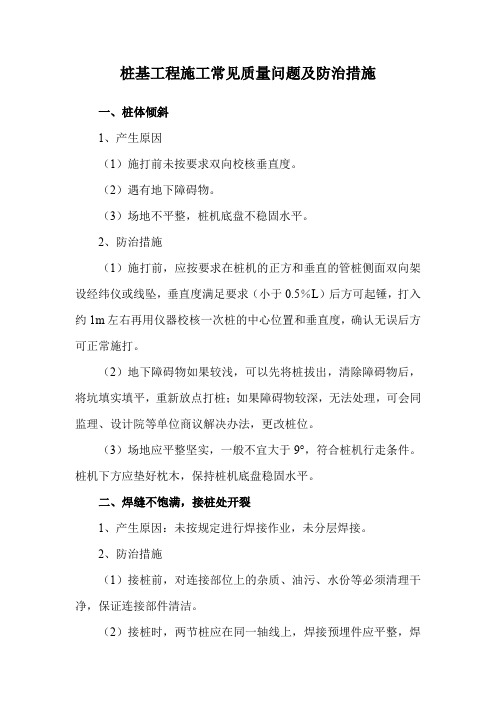 桩基工程施工常见质量问题及防治措施

一、桩体倾斜

1、产生原因

（1）施打前未按要求双向校核垂直度。

（2）遇有地下障碍物。

（3）场地不平整，桩机底盘不稳固水平。

2、防治措施

（1）施打前，应按要求在桩机的正方和垂直的管桩侧面双向架设经纬仪或线坠，垂直度满足要求（小于 0.5%L）后方可起锤，打入约 1m 左右再用仪器校核一次桩的中心位置和垂直度，确认无误后方可正常施打。

（2）地下障碍物如果较浅，可以先将桩拔出，清除障碍物后，将坑填实填平，重新放点打桩；如果障碍物较深，无法处理，可会同监理、设计院等单位商议解决办法，更改桩位。

（3）场地应平整坚实，一般不宜大于 9°，符合桩机行走条件。桩机下方应垫好枕木，保持桩机底盘稳固水平。

二、焊缝不饱满，接桩处开裂

1、产生原因：未按规定进行焊接作业，未分层焊接。

2、防治措施

（1）接桩前，对连接部位上的杂质、油污、水份等必须清理干净，保证连接部件清洁。

（2）接桩时，两节桩应在同一轴线上，焊接预埋件应平整，焊